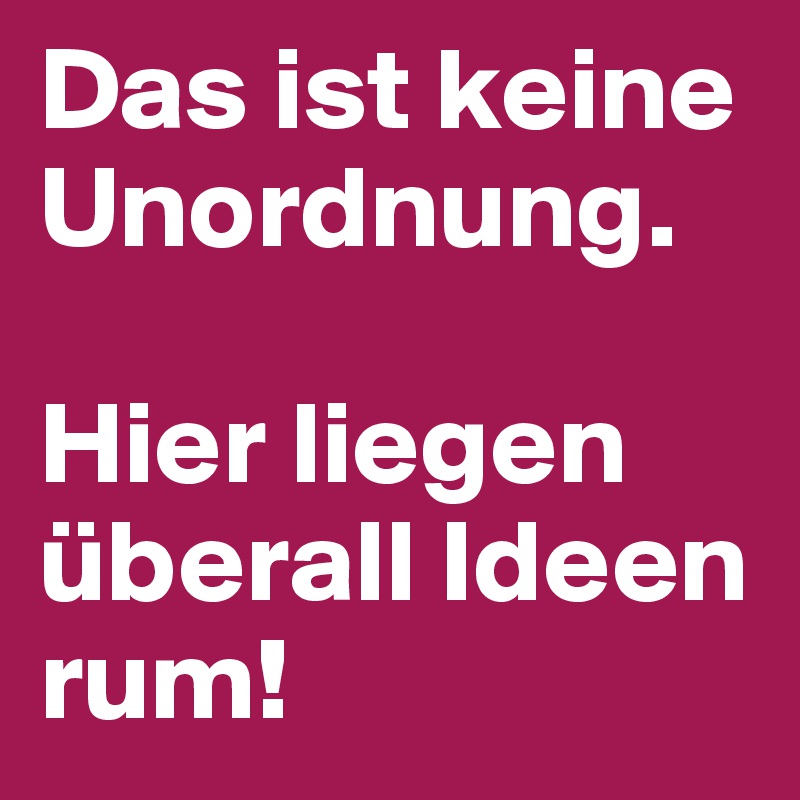 Das ist keine Unordnung.

Hier liegen überall Ideen rum!